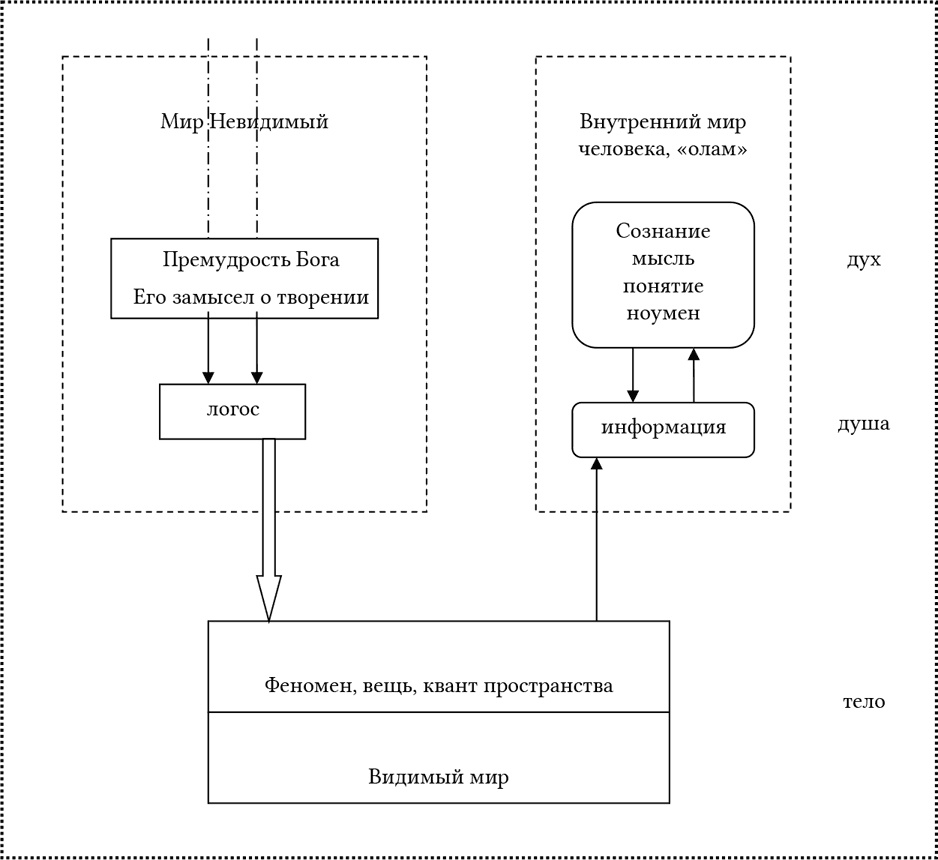 Мир Невидимый

Премудрость Бога
Его замысел о творении

логос

Внутренний мир человека, «олам»

Сознание
мысль
понятие
ноумен

информация

дух

душа

Феномен, вещь, квант пространства

Видимый мир

тело